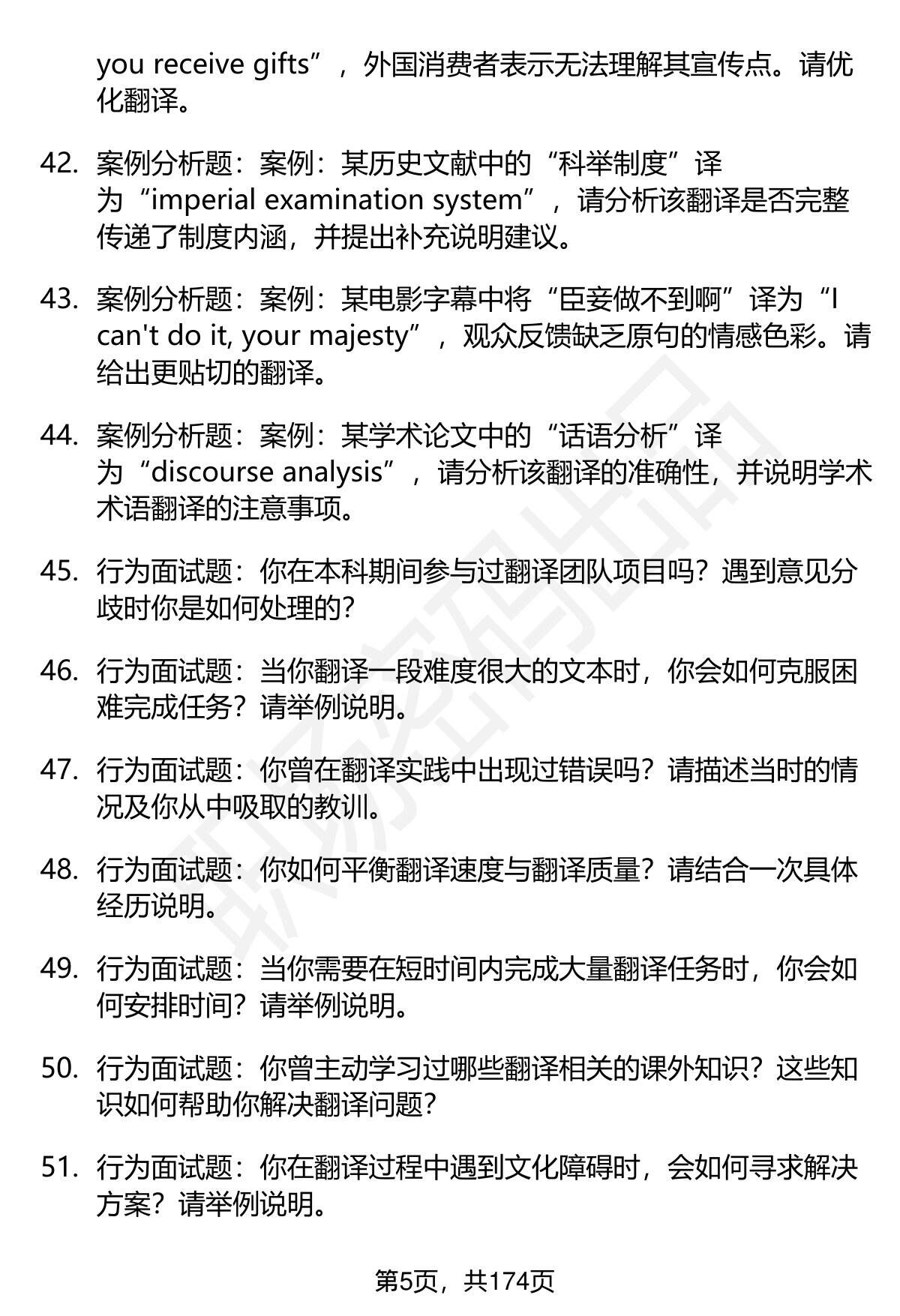 you receive gifts”，外国消费者表示无法理解其宣传点。请优化翻译。

42. 案例分析题：案例：某历史文献中的“科举制度”译为“imperial examination system”，请分析该翻译是否完整传递了制度内涵，并提出补充说明建议。

43. 案例分析题：案例：某电影字幕中将“臣妾做不到啊”译为“I can't do it, your majesty”，观众反馈缺乏原句的情感色彩。请给出更贴切的翻译。

44. 案例分析题：案例：某学术论文中的“话语分析”译为“discourse analysis”，请分析该翻译的准确性，并说明学术术语翻译的注意事项。

45. 行为面试题：你在本科期间参与过翻译团队项目吗？遇到意见分歧时你是如何处理的？

46. 行为面试题：当你翻译一段难度很大的文本时，你会如何克服困难完成任务？请举例说明。

47. 行为面试题：你曾在翻译实践中出现过错误吗？请描述当时的情况及你从中吸取的教训。

48. 行为面试题：你如何平衡翻译速度与翻译质量？请结合一次具体经历说明。

49. 行为面试题：当你需要在短时间内完成大量翻译任务时，你会如何安排时间？请举例说明。

50. 行为面试题：你曾主动学习过哪些翻译相关的课外知识？这些知识如何帮助你解决翻译问题？

51. 行为面试题：你在翻译过程中遇到文化障碍时，会如何寻求解决方案？请举例说明。

第5页，共174页